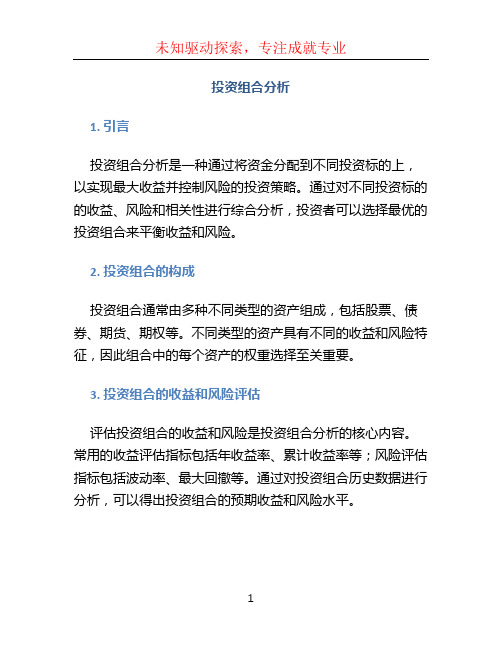 未知驱动探索，专注成就专业

投资组合分析

1. 引言

投资组合分析是一种通过将资金分配到不同投资标的上，以实现最大收益并控制风险的投资策略。通过对不同投资标的的收益、风险和相关性进行综合分析，投资者可以选择最优的投资组合来平衡收益和风险。

2. 投资组合的构成

投资组合通常由多种不同类型的资产组成，包括股票、债券、期货、期权等。不同类型的资产具有不同的收益和风险特征，因此组合中的每个资产的权重选择至关重要。

3. 投资组合的收益和风险评估

评估投资组合的收益和风险是投资组合分析的核心内容。常用的收益评估指标包括年收益率、累计收益率等；风险评估指标包括波动率、最大回撤等。通过对投资组合历史数据进行分析，可以得出投资组合的预期收益和风险水平。

1